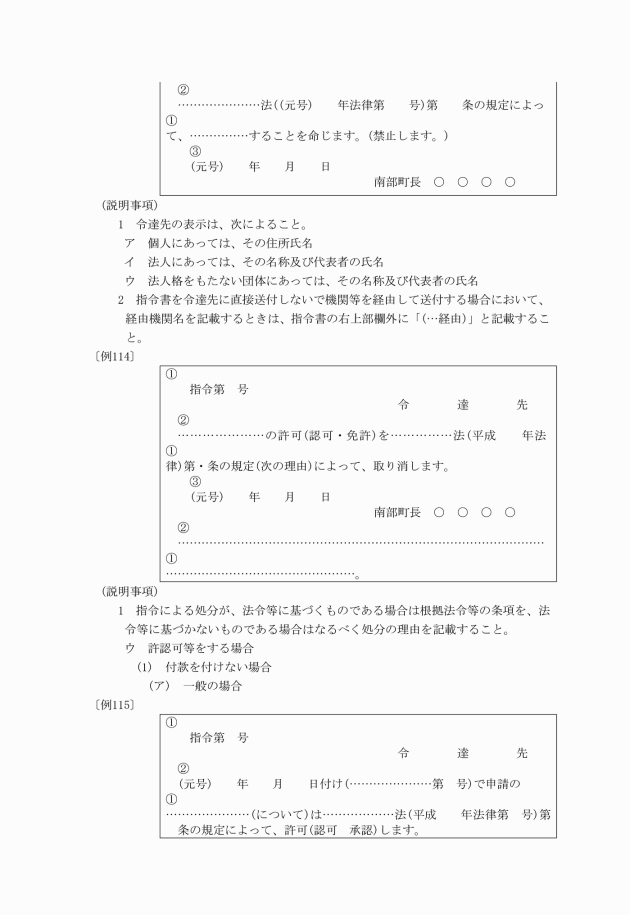 ②
…………………法((元号)　　年法律第　　号)第　　条の規定によっ
①
て、……………することを命じます。(禁止します。)
③
(元号)　　年　　月　　日
南部町長　○　○　○　○

(説明事項)
1　令達先の表示は、次によること。
ア　個人にあっては、その住所氏名
イ　法人にあっては、その名称及び代表者の氏名
ウ　法人格をもたない団体にあっては、その名称及び代表者の氏名
2　指令書を令達先に直接送付しないで機関等を経由して送付する場合において、経由機関名を記載するときは、指令書の右上部欄外に「(…経由)」と記載すること。

〔例114〕

①
指令第　号
令　　達　　先
②
…………………の許可(認可・免許)を……………法(平成　　年法
①
律)第・条の規定(次の理由)によって、取り消します。
③
(元号)　　年　　月　　日
南部町長　○　○　○　○
②
……………………………………………………………………………………
①
…………………………………………。

(説明事項)
1　指令による処分が、法令等に基づくものである場合は根拠法令等の条項を、法令等に基づかないものである場合はなるべく処分の理由を記載すること。
ウ　許認可等をする場合
(1)　付款を付けない場合
(ア)　一般の場合

〔例115〕

①
指令第　号
令　　達　　先
②
(元号)　　年　　月　　日付け(…………………第　号)で申請の
①
…………………(について)は………………法(平成　　年法律第　号)第　条の規定によって、許可(認可　承認)します。